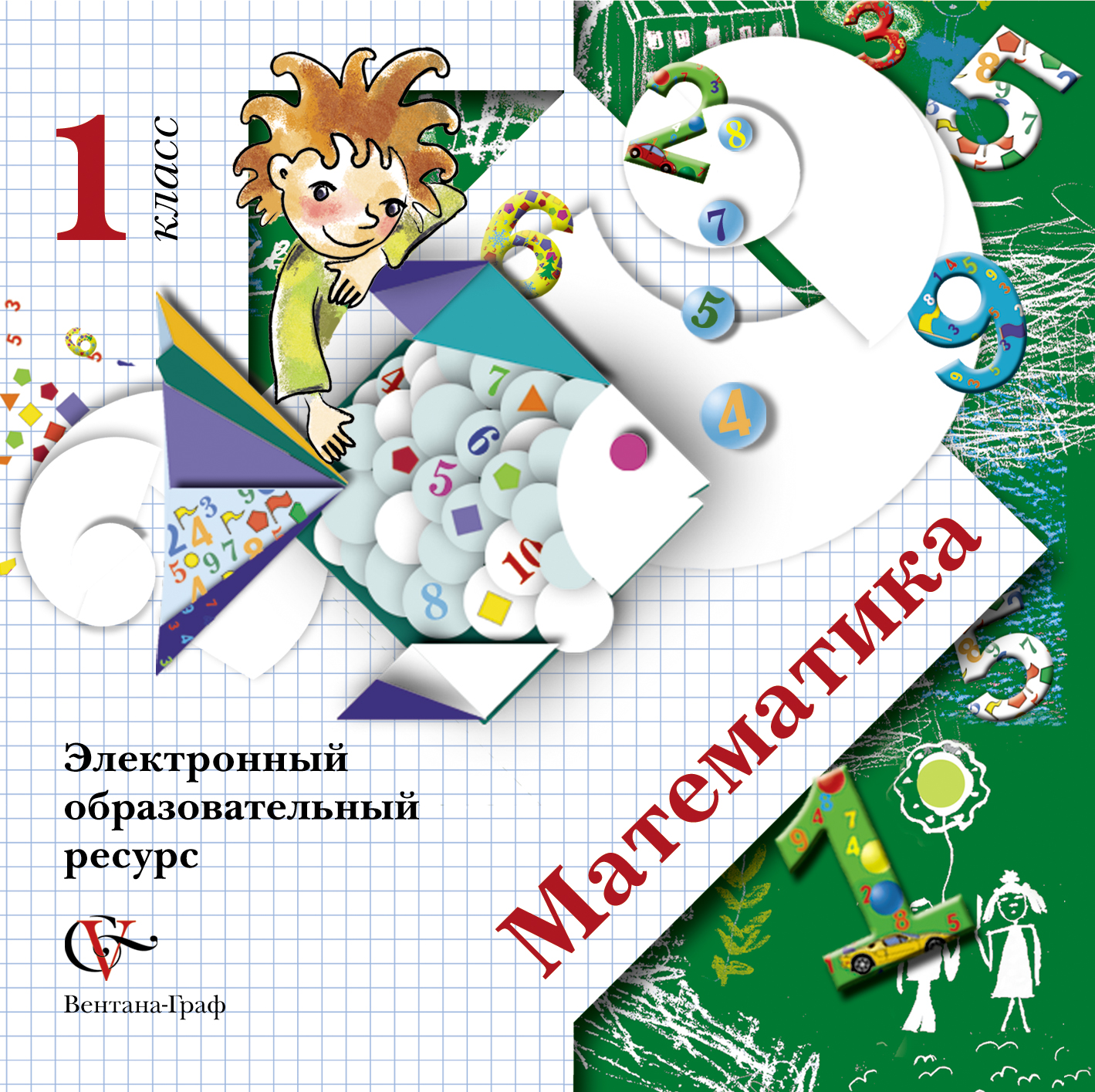 1 класс

Математика

Электронный образовательный ресурс

Вентана-Граф